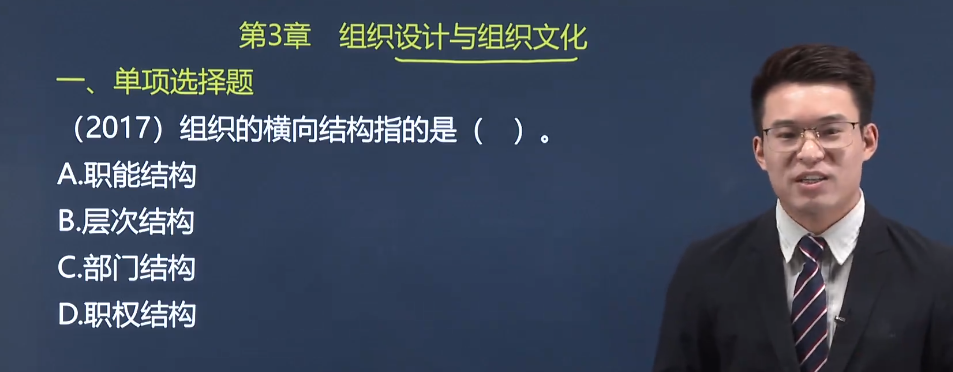 第3章　组织设计与组织文化

一、单项选择题

（2017）组织的横向结构指的是（　）。

A.职能结构

B.层次结构

C.部门结构

D.职权结构